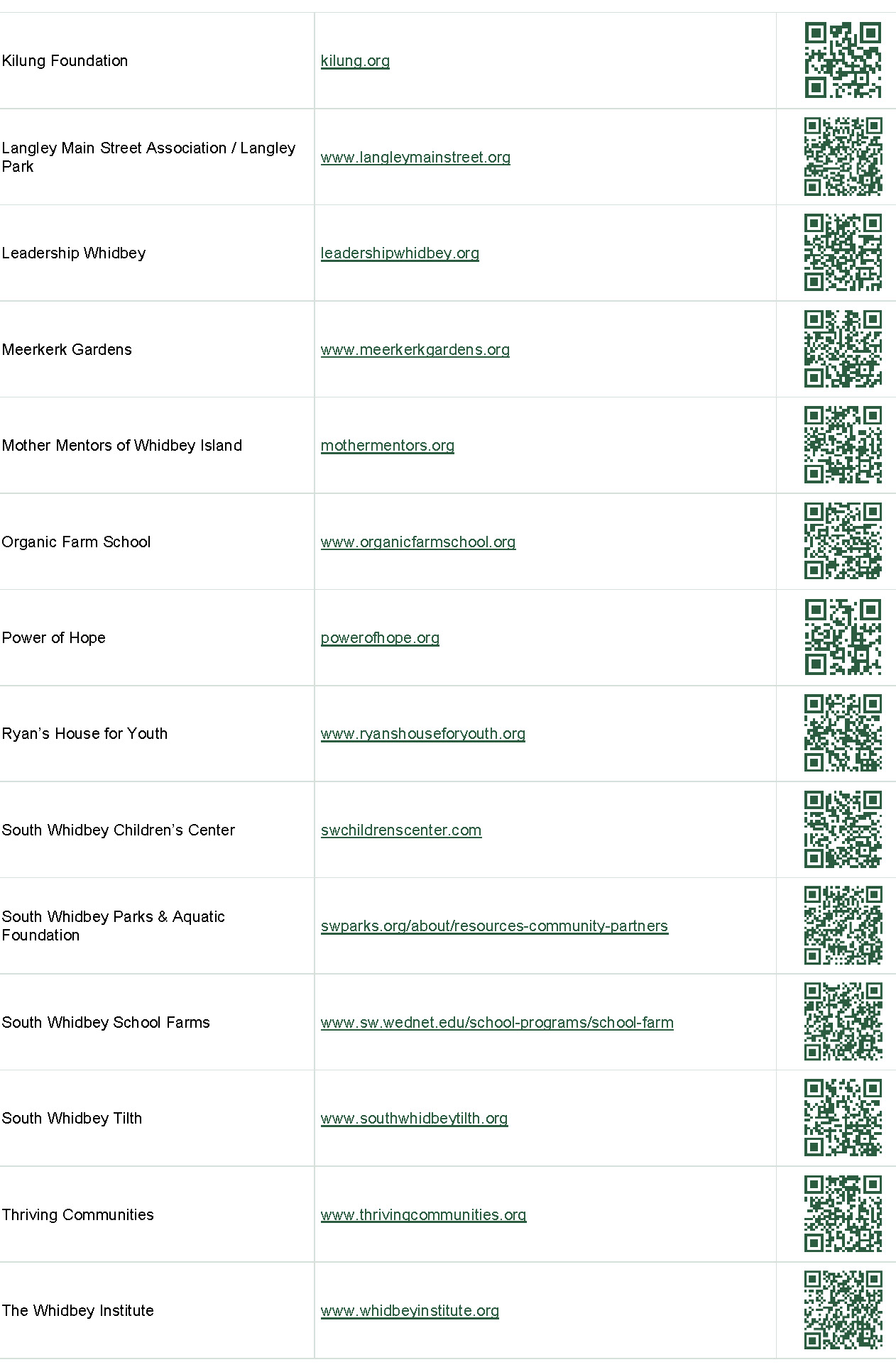 | Kilung Foundation | kilung.org | |
|---|---|---|
| Langley Main Street Association / Langley Park | www.langleymainstreet.org | |
| Leadership Whidbey | leadershipwhidbey.org | |
| Meerkerk Gardens | www.meerkerkgardens.org | |
| Mother Mentors of Whidbey Island | mothermentors.org | |
| Organic Farm School | www.organicfarmschool.org | |
| Power of Hope | powerofhope.org | |
| Ryan's House for Youth | www.ryanshouseforyouth.org | |
| South Whidbey Children's Center | swchildrenscenter.com | |
| South Whidbey Parks & Aquatic Foundation | swparks.org/about/resources-community-partners | |
| South Whidbey School Farms | www.sw.wednet.edu/school-programs/school-farm | |
| South Whidbey Tilth | www.southwhidbeytilth.org | |
| Thriving Communities | www.thrivingcommunities.org | |
| The Whidbey Institute | www.whidbeyinstitute.org | |